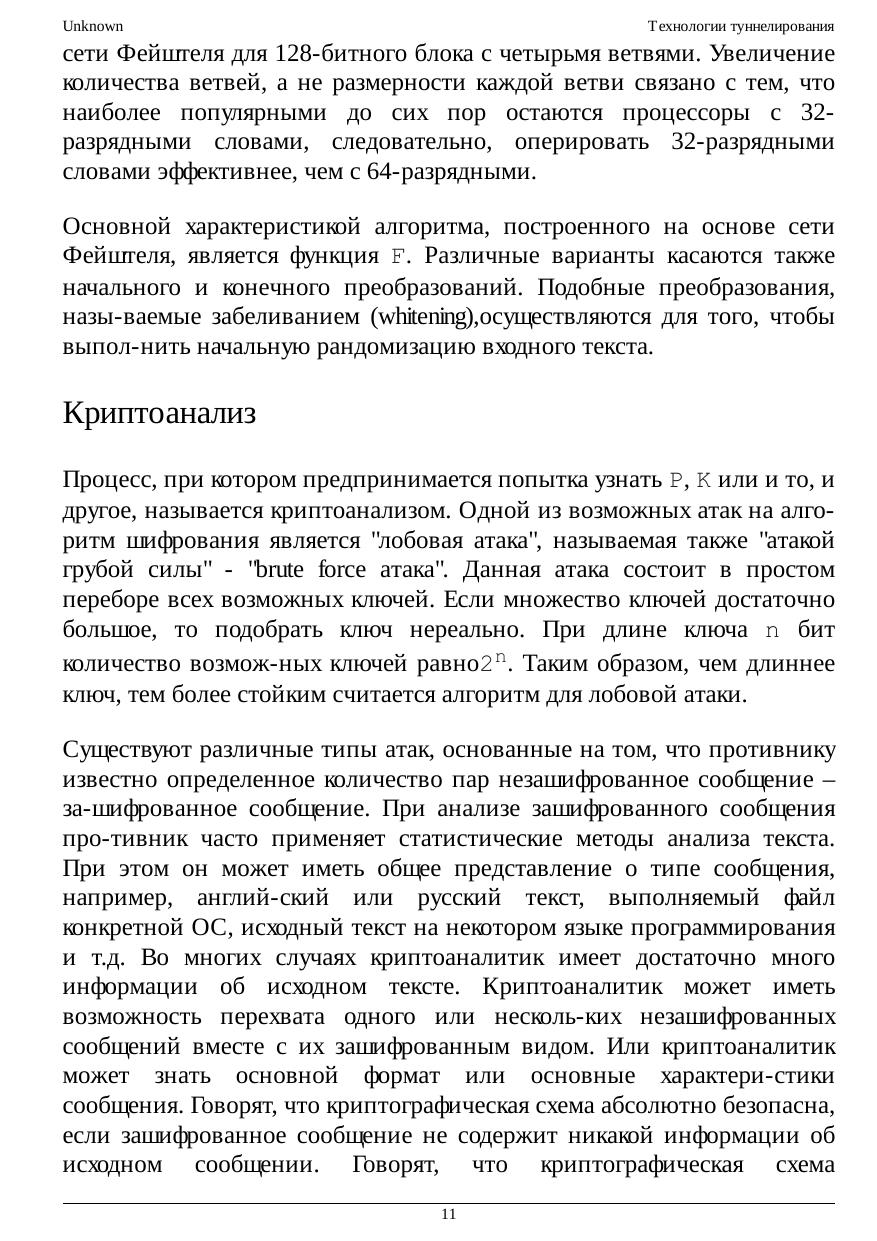 Unknown

Технологии туннелирования

сети Фейштеля для 128-битного блока с четырьмя ветвями. Увеличение количества ветвей, а не размерности каждой ветви связано с тем, что наиболее популярными до сих пор остаются процессоры с 32-разрядными словами, следовательно, оперировать 32-разрядными словами эффективнее, чем с 64-разрядными.

Основной характеристикой алгоритма, построенного на основе сети Фейштеля, является функция F. Различные варианты касаются также начального и конечного преобразований. Подобные преобразования, назы-ваемые забеливанием (whitening),осуществляются для того, чтобы выпол-нить начальную рандомизацию входного текста.

Криптоанализ

Процесс, при котором предпринимается попытка узнать P, K или и то, и другое, называется криптоанализом. Одной из возможных атак на алгоритм шифрования является "лобовая атака", называемая также "атакой грубой силы" - "brute force атака". Данная атака состоит в простом переборе всех возможных ключей. Если множество ключей достаточно большое, то подобрать ключ нереально. При длине ключа n бит количество возмож-ных ключей равно$2^n$. Таким образом, чем длиннее ключ, тем более стойким считается алгоритм для лобовой атаки.

Существуют различные типы атак, основанные на том, что противнику известно определенное количество пар незашифрованное сообщение – за-шифрованное сообщение. При анализе зашифрованного сообщения про-тивник часто применяет статистические методы анализа текста. При этом он может иметь общее представление о типе сообщения, например, англий-ский или русский текст, выполняемый файл конкретной ОС, исходный текст на некотором языке программирования и т.д. Во многих случаях криптоаналитик имеет достаточно много информации об исходном тексте. Криптоаналитик может иметь возможность перехвата одного или несколь-ких незашифрованных сообщений вместе с их зашифрованным видом. Или криптоаналитик может знать основной формат или основные характери-стики сообщения. Говорят, что криптографическая схема абсолютно безопасна, если зашифрованное сообщение не содержит никакой информации об исходном сообщении. Говорят, что криптографическая схема

11